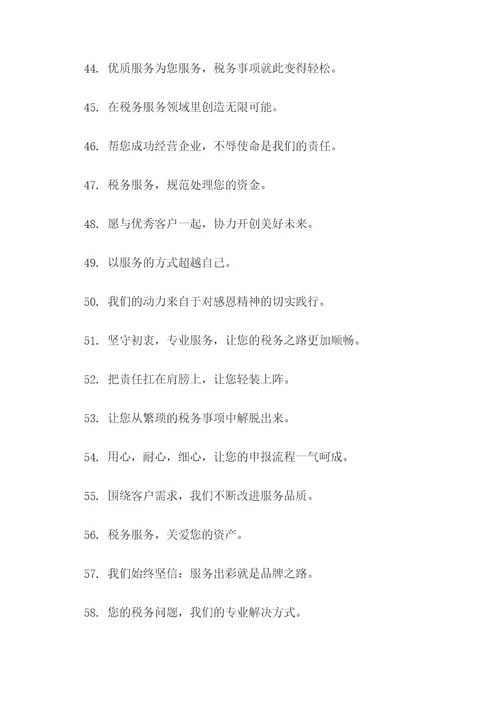 44. 优质服务为您服务，税务事项就此变得轻松。

45. 在税务服务领域里创造无限可能。

46. 帮您成功经营企业，不辱使命是我们的责任。

47. 税务服务，规范处理您的资金。

48. 愿与优秀客户一起，协力开创美好未来。

49. 以服务的方式超越自己。

50. 我们的动力来自于对感恩精神的切实践行。

51. 坚守初衷，专业服务，让您的税务之路更加顺畅。

52. 把责任扛在肩膀上，让您轻装上阵。

53. 让您从繁琐的税务事项中解脱出来。

54. 用心，耐心，细心，让您的申报流程一气呵成。

55. 围绕客户需求，我们不断改进服务品质。

56. 税务服务，关爱您的资产。

57. 我们始终坚信：服务出彩就是品牌之路。

58. 您的税务问题，我们的专业解决方式。